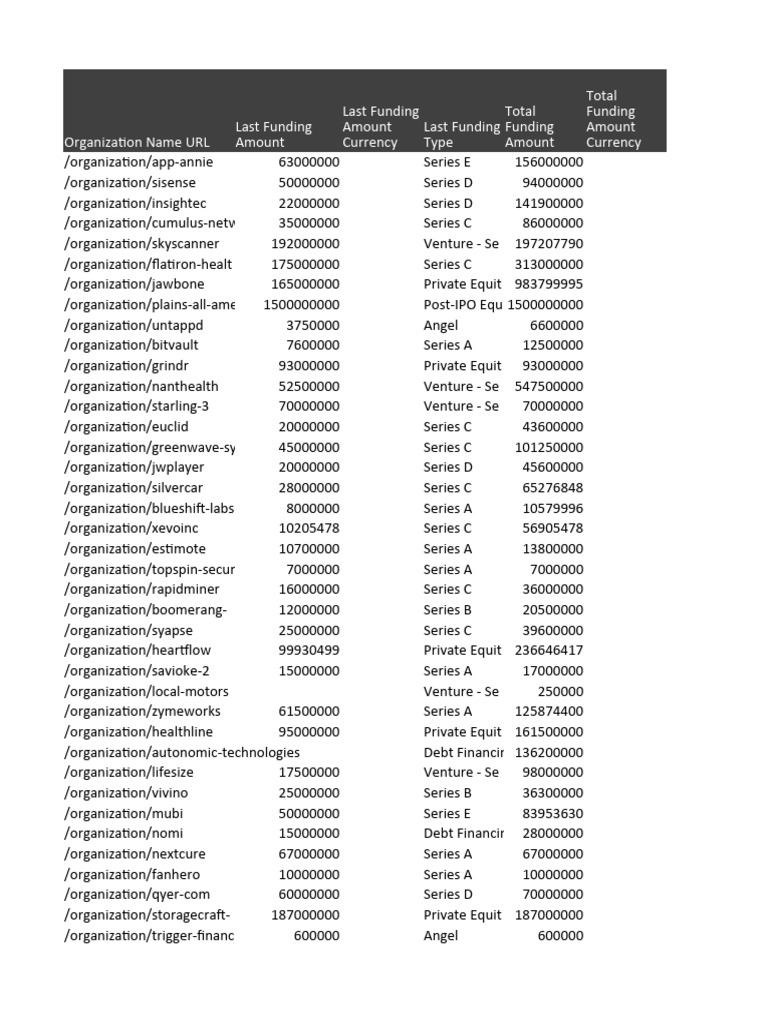 | Organization Name URL | Last Funding Amount | Last Funding Amount Currency | Last Funding Type | Total Funding Amount | Total Funding Amount Currency |
|---|---|---|---|---|---|
| /organization/app-annie | 63000000 | | Series E | 156000000 | |
| /organization/sisense | 50000000 | | Series D | 94000000 | |
| /organization/insightec | 22000000 | | Series D | 141900000 | |
| /organization/cumulus-netw | 35000000 | | Series C | 86000000 | |
| /organization/skyscanner | 192000000 | | Venture - Se | 197207790 | |
| /organization/flatiron-healt | 175000000 | | Series C | 313000000 | |
| /organization/jawbone | 165000000 | | Private Equit | 983799995 | |
| /organization/plains-all-ame | 1500000000 | | Post-IPO Equ | 1500000000 | |
| /organization/untappd | 3750000 | | Angel | 6600000 | |
| /organization/bitvault | 7600000 | | Series A | 12500000 | |
| /organization/grindr | 93000000 | | Private Equit | 93000000 | |
| /organization/nanthealth | 52500000 | | Venture - Se | 547500000 | |
| /organization/starling-3 | 70000000 | | Venture - Se | 70000000 | |
| /organization/euclid | 20000000 | | Series C | 43600000 | |
| /organization/greenwave-sy | 45000000 | | Series C | 101250000 | |
| /organization/jwplayer | 20000000 | | Series D | 45600000 | |
| /organization/silvercar | 28000000 | | Series C | 65276848 | |
| /organization/blueshift-labs | 8000000 | | Series A | 10579996 | |
| /organization/xevoinc | 10205478 | | Series C | 56905478 | |
| /organization/estimote | 10700000 | | Series A | 13800000 | |
| /organization/topspin-secur | 7000000 | | Series A | 7000000 | |
| /organization/rapidminer | 16000000 | | Series C | 36000000 | |
| /organization/boomerang- | 12000000 | | Series B | 20500000 | |
| /organization/syapse | 25000000 | | Series C | 39600000 | |
| /organization/heartflow | 99930499 | | Private Equit | 236646417 | |
| /organization/savioke-2 | 15000000 | | Series A | 17000000 | |
| /organization/local-motors | | | Venture - Se | 250000 | |
| /organization/zymeworks | 61500000 | | Series A | 125874400 | |
| /organization/healthline | 95000000 | | Private Equit | 161500000 | |
| /organization/autonomic-technologies | | | Debt Financir | 136200000 | |
| /organization/lifesize | 17500000 | | Venture - Se | 98000000 | |
| /organization/vivino | 25000000 | | Series B | 36300000 | |
| /organization/mubi | 50000000 | | Series E | 83953630 | |
| /organization/nomi | 15000000 | | Debt Financir | 28000000 | |
| /organization/nextcure | 67000000 | | Series A | 67000000 | |
| /organization/fanhero | 10000000 | | Series A | 10000000 | |
| /organization/qyer-com | 60000000 | | Series D | 70000000 | |
| /organization/storagecraft- | 187000000 | | Private Equit | 187000000 | |
| /organization/trigger-financ | 600000 | | Angel | 600000 | |